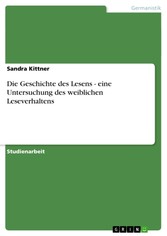 Germanistik

Sandra Kittner

Die Geschichte des Lesens - eine Untersuchung des weiblichen Leseverhaltens

Studienarbeit

GRIN